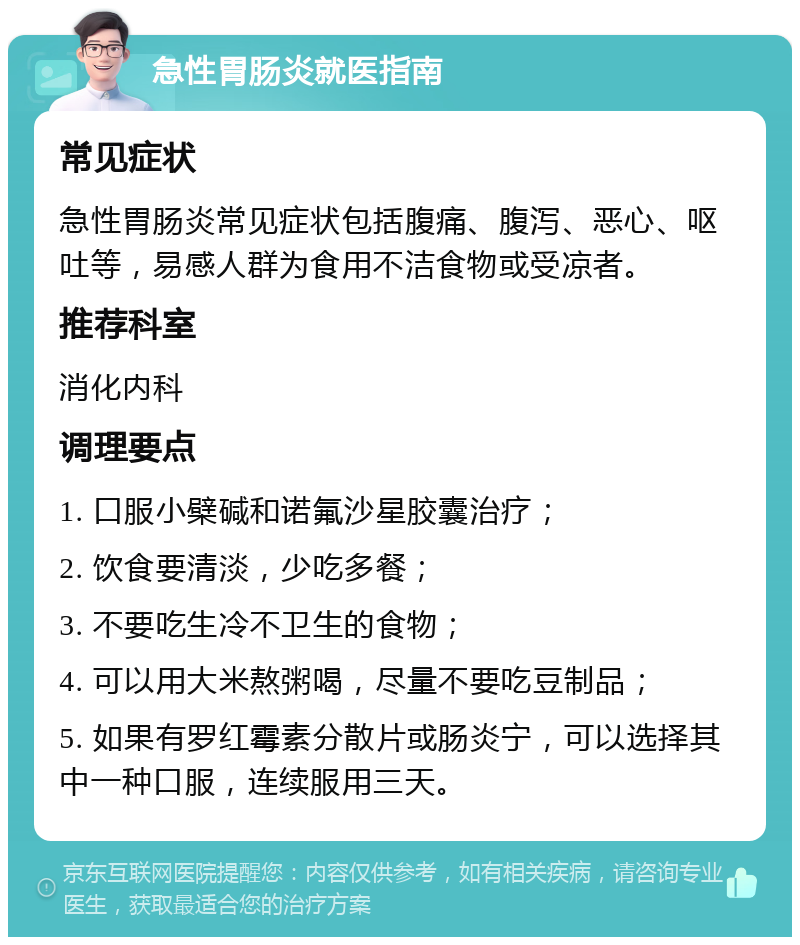 急性胃肠炎就医指南

常见症状

急性胃肠炎常见症状包括腹痛、腹泻、恶心、呕吐等，易感人群为食用不洁食物或受凉者。

推荐科室

消化内科

调理要点

1. 口服小檗碱和诺氟沙星胶囊治疗；

2. 饮食要清淡，少吃多餐；

3. 不要吃生冷不卫生的食物；

4. 可以用大米熬粥喝，尽量不要吃豆制品；

5. 如果有罗红霉素分散片或肠炎宁，可以选择其中一种口服，连续服用三天。

京东互联网医院提醒您：内容仅供参考，如有相关疾病，请咨询专业医生，获取最适合您的治疗方案